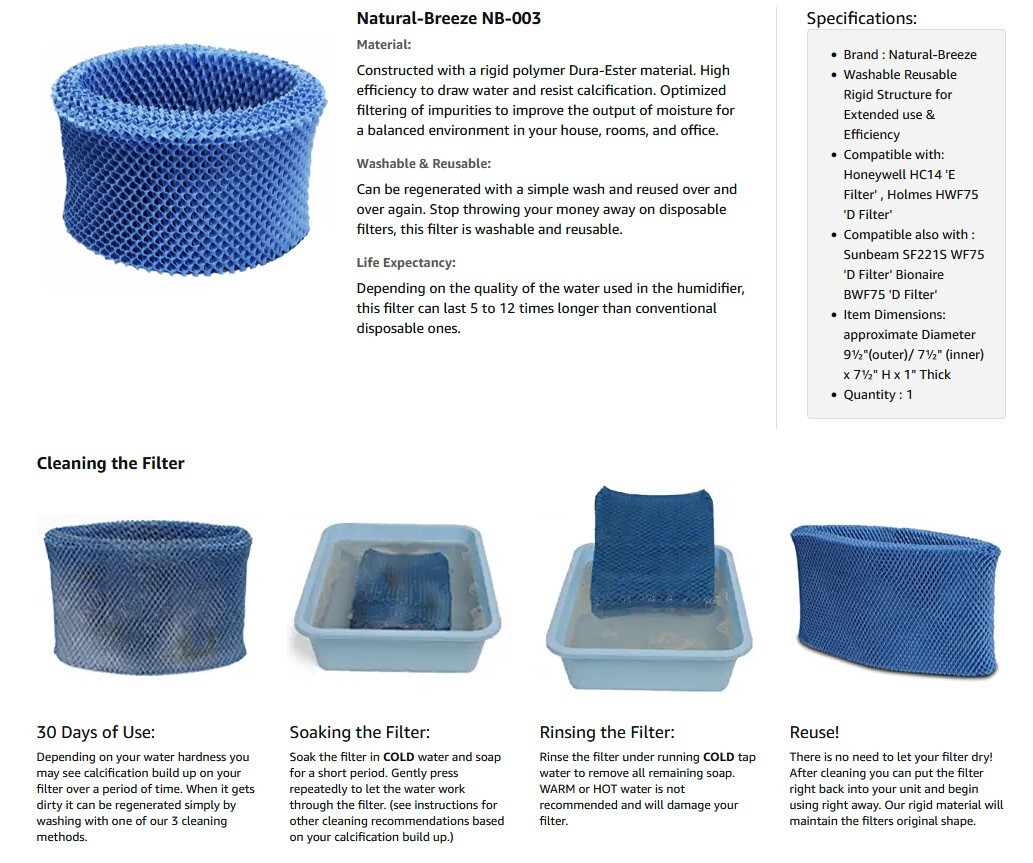 Natural-Breeze NB-003

Material:

Constructed with a rigid polymer Dura-Ester material. High efficiency to draw water and resist calcification. Optimized filtering of impurities to improve the output of moisture for a balanced environment in your house, rooms, and office.

Washable & Reusable:

Can be regenerated with a simple wash and reused over and over again. Stop throwing your money away on disposable filters, this filter is washable and reusable.

Life Expectancy:

Depending on the quality of the water used in the humidifier, this filter can last 5 to 12 times longer than conventional disposable ones.

Specifications:

• Brand : Natural-Breeze
• Washable Reusable Rigid Structure for Extended use & Efficiency
• Compatible with: Honeywell HC14 'E Filter' , Holmes HWF75 'D Filter'
• Compatible also with : Sunbeam SF221S WF75 'D Filter' Bionaire BWF75 'D Filter'
• Item Dimensions: approximate Diameter 9½"(outer)/ 7½" (inner) x 7½" H x 1" Thick
• Quantity : 1

Cleaning the Filter

30 Days of Use:

Depending on your water hardness you may see calcification build up on your filter over a period of time. When it gets dirty it can be regenerated simply by washing with one of our 3 cleaning methods.

Soaking the Filter:

Soak the filter in COLD water and soap for a short period. Gently press repeatedly to let the water work through the filter. (see instructions for other cleaning recommendations based on your calcification build up.)

Rinsing the Filter:

Rinse the filter under running COLD tap water to remove all remaining soap. WARM or HOT water is not recommended and will damage your filter.

Reuse!

There is no need to let your filter dry! After cleaning you can put the filter right back into your unit and begin using right away. Our rigid material will maintain the filters original shape.